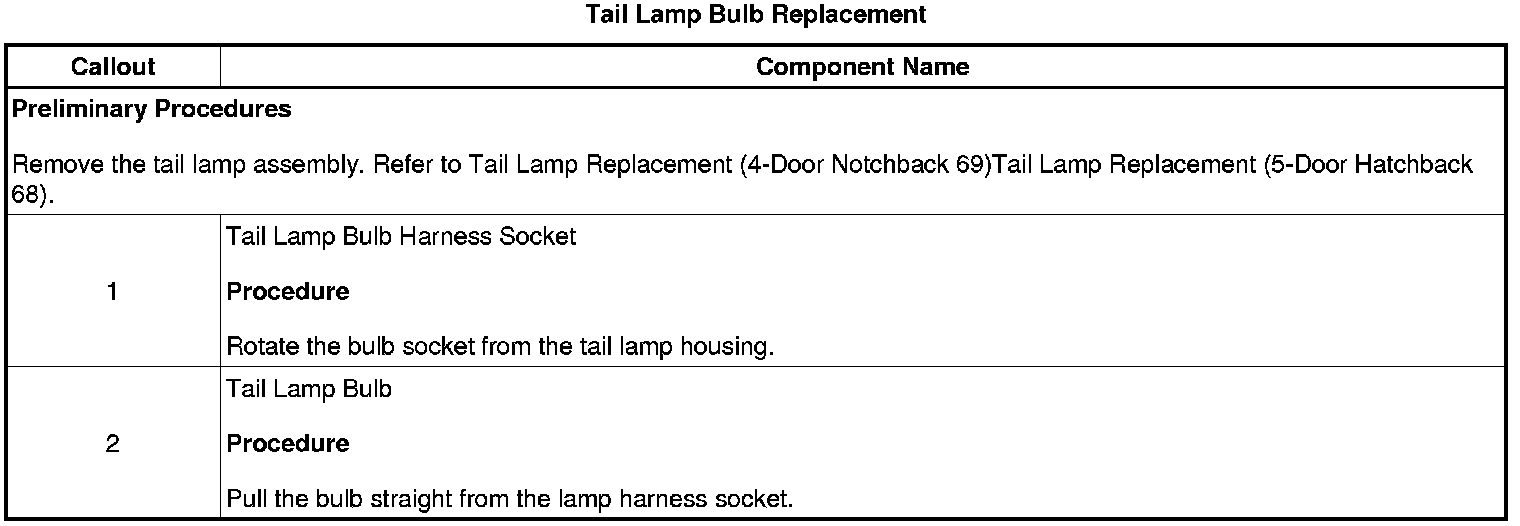 Tail Lamp Bulb Replacement

| Callout | Component Name |
|---|---|
| Preliminary Procedures Remove the tail lamp assembly. Refer to Tail Lamp Replacement (4-Door Notchback 69)Tail Lamp Replacement (5-Door Hatchback 68). | |
| 1 | Tail Lamp Bulb Harness Socket Procedure Rotate the bulb socket from the tail lamp housing. |
| 2 | Tail Lamp Bulb Procedure Pull the bulb straight from the lamp harness socket. |